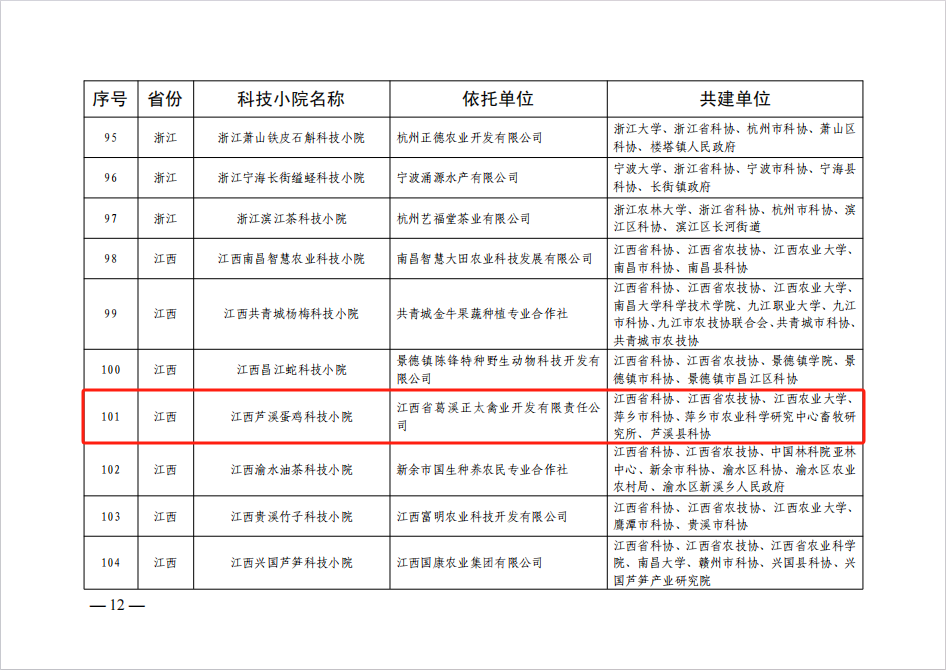 | 序号 | 省份 | 科技小院名称 | 依托单位 | 共建单位 |
|---|---|---|---|---|
| 95 | 浙江 | 浙江萧山铁皮石斛科技小院 | 杭州正德农业开发有限公司 | 浙江大学、浙江省科协、杭州市科协、萧山区科协、楼塔镇人民政府 |
| 96 | 浙江 | 浙江宁海长街缢蛏科技小院 | 宁波涌源水产有限公司 | 宁波大学、浙江省科协、宁波市科协、宁海县科协、长街镇政府 |
| 97 | 浙江 | 浙江滨江茶科技小院 | 杭州艺福堂茶业有限公司 | 浙江农林大学、浙江省科协、杭州市科协、滨江区科协、滨江区长河街道 |
| 98 | 江西 | 江西南昌智慧农业科技小院 | 南昌智慧大田农业科技发展有限公司 | 江西省科协、江西省农技协、江西农业大学、南昌市科协、南昌县科协 |
| 99 | 江西 | 江西共青城杨梅科技小院 | 共青城金牛果蔬种植专业合作社 | 江西省科协、江西省农技协、江西农业大学、南昌大学科学技术学院、九江职业大学、九江市科协、九江市农技协联合会、共青城市科协、共青城市农技协 |
| 100 | 江西 | 江西昌江蛇科技小院 | 景德镇陈锋特种野生动物科技开发有限公司 | 江西省科协、江西省农技协、景德镇学院、景德镇市科协、景德镇市昌江区科协 |
| 101 | 江西 | 江西芦溪蛋鸡科技小院 | 江西省葛溪正太禽业开发有限责任公司 | 江西省科协、江西省农技协、江西农业大学、萍乡市科协、萍乡市农业科学研究中心畜牧研究所、芦溪县科协 |
| 102 | 江西 | 江西渝水油茶科技小院 | 新余市国生种养农民专业合作社 | 江西省科协、江西省农技协、中国林科院亚林中心、新余市科协、渝水区科协、渝水区农业农村局、渝水区新溪乡人民政府 |
| 103 | 江西 | 江西贵溪竹子科技小院 | 江西富明农业科技开发有限公司 | 江西省科协、江西省农技协、江西农业大学、鹰潭市科协、贵溪市科协 |
| 104 | 江西 | 江西兴国芦笋科技小院 | 江西国康农业集团有限公司 | 江西省科协、江西省农技协、江西省农业科学院、南昌大学、赣州市科协、兴国县科协、兴国芦笋产业研究院 |

— 12 —